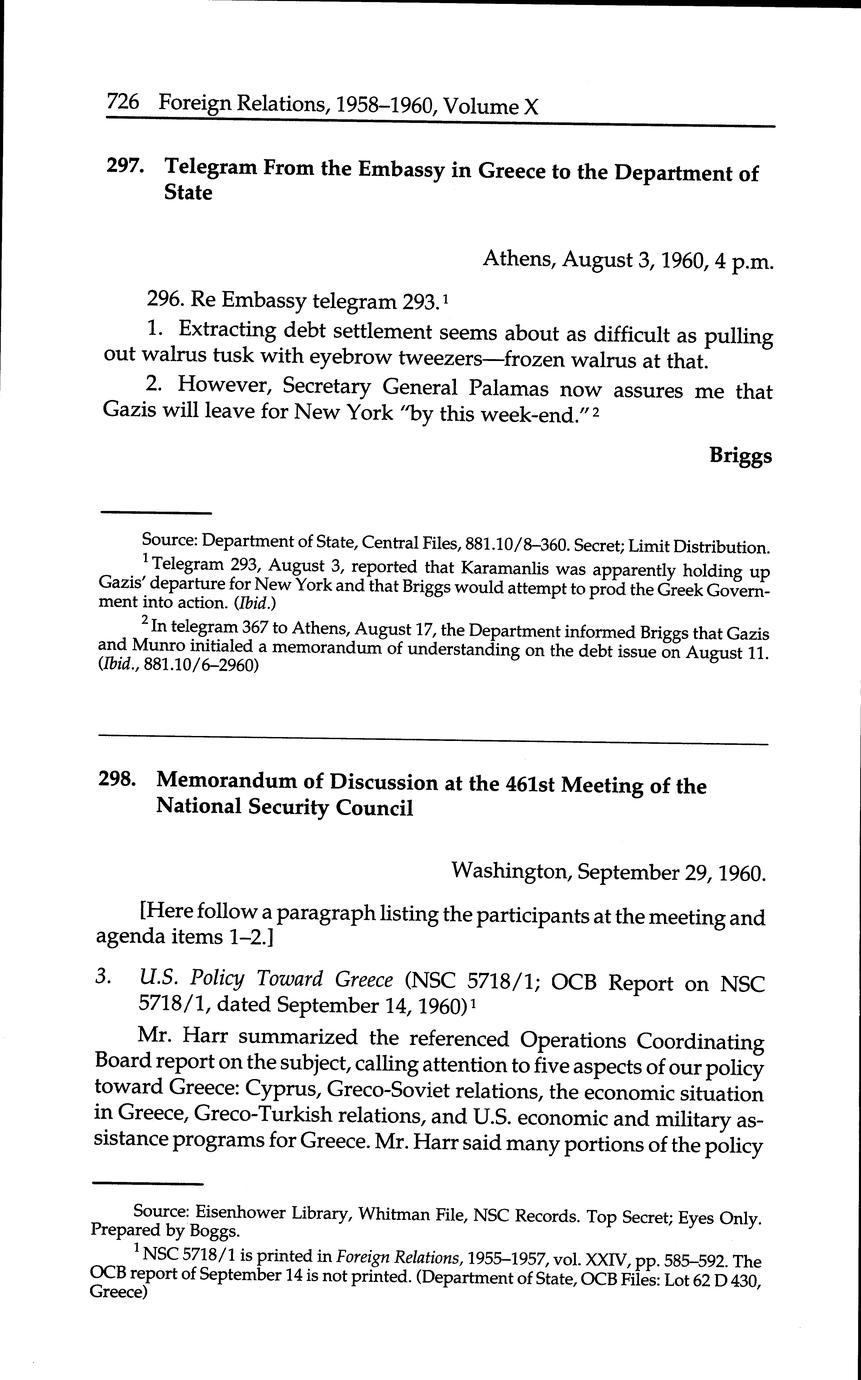 726 Foreign Relations, 1958–1960, Volume X

297. Telegram From the Embassy in Greece to the Department of State

Athens, August 3, 1960, 4 p.m.

296. Re Embassy telegram 293.$^1$

1. Extracting debt settlement seems about as difficult as pulling out walrus tusk with eyebrow tweezers—frozen walrus at that.

2. However, Secretary General Palamas now assures me that Gazis will leave for New York "by this week-end."$^2$

Briggs

Source: Department of State, Central Files, 881.10/8–360. Secret; Limit Distribution.

$^1$ Telegram 293, August 3, reported that Karamanlis was apparently holding up Gazis' departure for New York and that Briggs would attempt to prod the Greek Government into action. (Ibid.)

$^2$ In telegram 367 to Athens, August 17, the Department informed Briggs that Gazis and Munro initialed a memorandum of understanding on the debt issue on August 11. (Ibid., 881.10/6–2960)

298. Memorandum of Discussion at the 461st Meeting of the National Security Council

Washington, September 29, 1960.

[Here follow a paragraph listing the participants at the meeting and agenda items 1–2.]

3. U.S. Policy Toward Greece (NSC 5718/1; OCB Report on NSC 5718/1, dated September 14, 1960)$^1$

Mr. Harr summarized the referenced Operations Coordinating Board report on the subject, calling attention to five aspects of our policy toward Greece: Cyprus, Greco-Soviet relations, the economic situation in Greece, Greco-Turkish relations, and U.S. economic and military assistance programs for Greece. Mr. Harr said many portions of the policy

Source: Eisenhower Library, Whitman File, NSC Records. Top Secret; Eyes Only. Prepared by Boggs.

$^1$ NSC 5718/1 is printed in Foreign Relations, 1955–1957, vol. XXIV, pp. 585–592. The OCB report of September 14 is not printed. (Department of State, OCB Files: Lot 62 D 430, Greece)